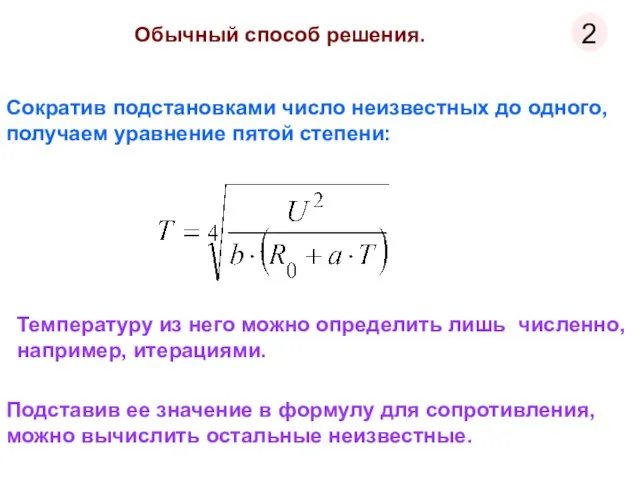 Обычный способ решения.

2

Сократив подстановками число неизвестных до одного, получаем уравнение пятой степени:

$T = \sqrt[4]{\frac{U^2}{b \cdot (R_0 + a \cdot T)}}$

Температуру из него можно определить лишь численно, например, итерациями.

Подставив ее значение в формулу для сопротивления, можно вычислить остальные неизвестные.